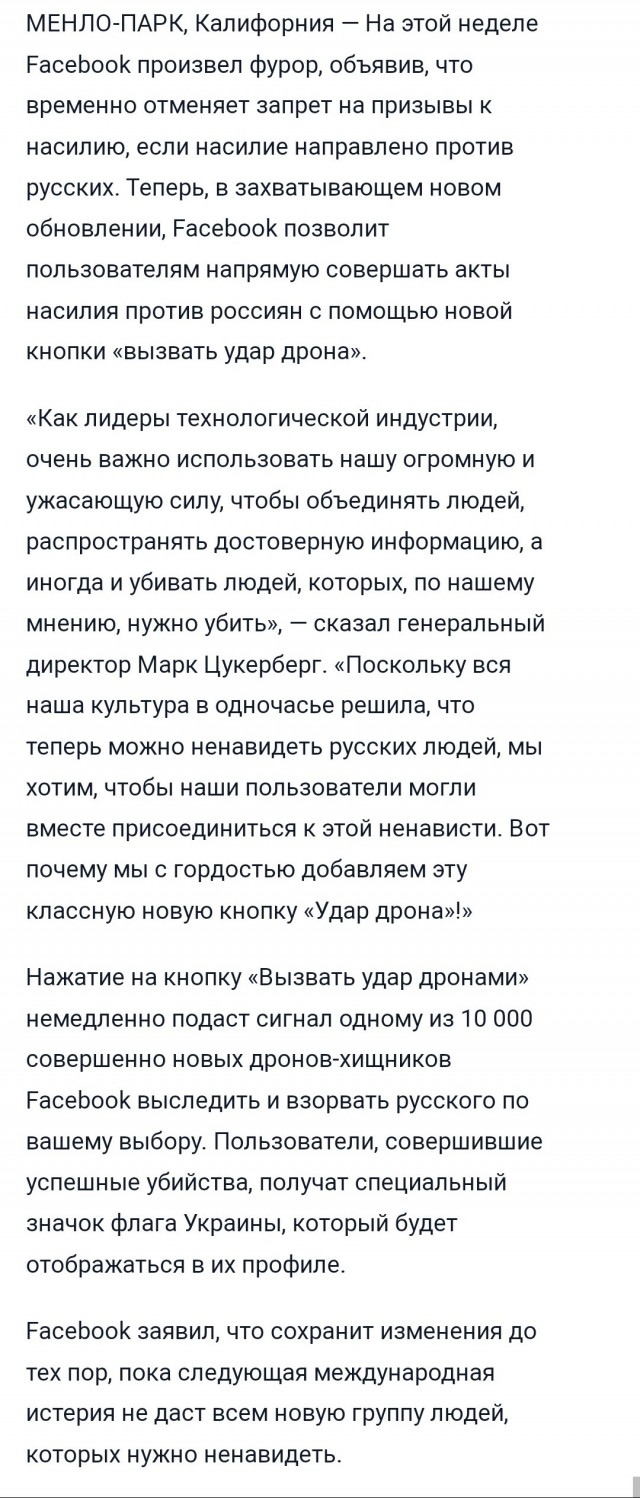 МЕНЛО-ПАРК, Калифорния — На этой неделе Facebook произвел фурор, объявив, что временно отменяет запрет на призывы к насилию, если насилие направлено против русских. Теперь, в захватывающем новом обновлении, Facebook позволит пользователям напрямую совершать акты насилия против россиян с помощью новой кнопки «вызвать удар дрона».

«Как лидеры технологической индустрии, очень важно использовать нашу огромную и ужасающую силу, чтобы объединять людей, распространять достоверную информацию, а иногда и убивать людей, которых, по нашему мнению, нужно убить», — сказал генеральный директор Марк Цукерберг. «Поскольку вся наша культура в одночасье решила, что теперь можно ненавидеть русских людей, мы хотим, чтобы наши пользователи могли вместе присоединиться к этой ненависти. Вот почему мы с гордостью добавляем эту классную новую кнопку «Удар дрона»!»

Нажатие на кнопку «Вызвать удар дронами» немедленно подаст сигнал одному из 10 000 совершенно новых дронов-хищников Facebook выследить и взорвать русского по вашему выбору. Пользователи, совершившие успешные убийства, получат специальный значок флага Украины, который будет отображаться в их профиле.

Facebook заявил, что сохранит изменения до тех пор, пока следующая международная истерия не даст всем новую группу людей, которых нужно ненавидеть.